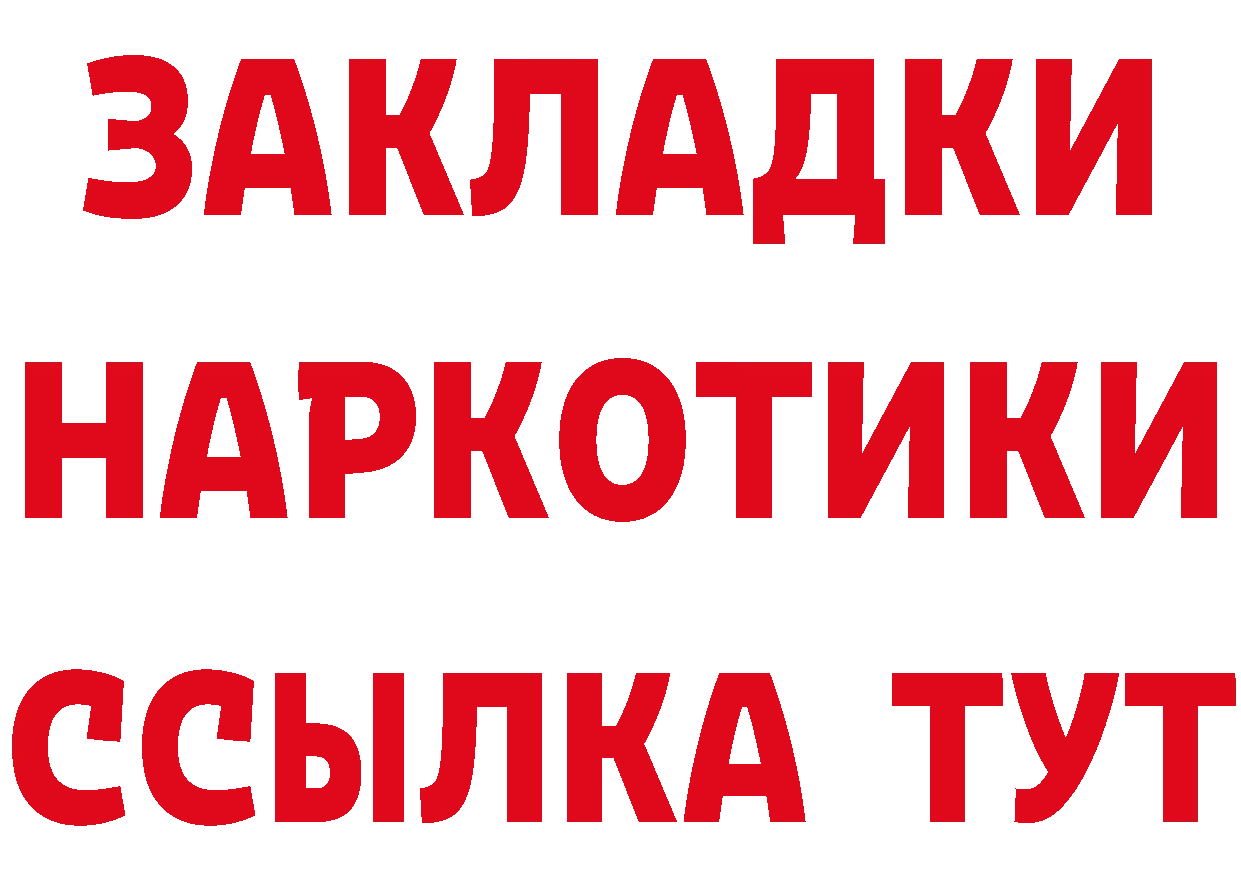 ЗАКЛАДКИ
НАРКОТИКИ
ССЫЛКА ТУТ